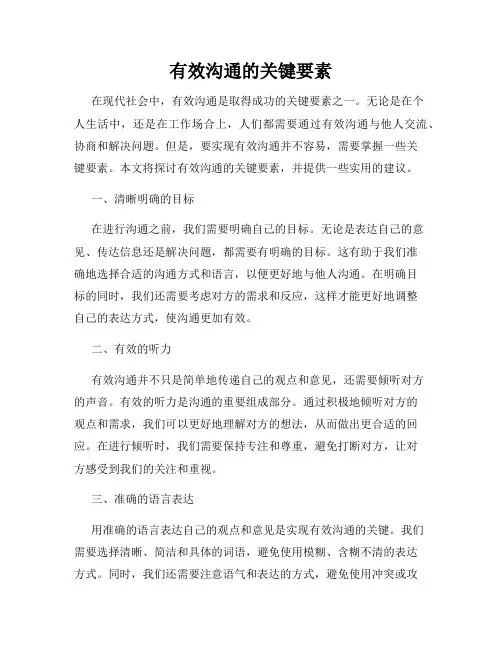 有效沟通的关键要素

在现代社会中，有效沟通是取得成功的关键要素之一。无论是在个人生活中，还是在工作场合上，人们都需要通过有效沟通与他人交流、协商和解决问题。但是，要实现有效沟通并不容易，需要掌握一些关键要素。本文将探讨有效沟通的关键要素，并提供一些实用的建议。

一、清晰明确的目标

在进行沟通之前，我们需要明确自己的目标。无论是表达自己的意见、传达信息还是解决问题，都需要有明确的目标。这有助于我们准确地选择合适的沟通方式和语言，以便更好地与他人沟通。在明确目标的同时，我们还需要考虑对方的需求和反应，这样才能更好地调整自己的表达方式，使沟通更加有效。

二、有效的听力

有效沟通并不只是简单地传递自己的观点和意见，还需要倾听对方的声音。有效的听力是沟通的重要组成部分。通过积极地倾听对方的观点和需求，我们可以更好地理解对方的想法，从而做出更合适的回应。在进行倾听时，我们需要保持专注和尊重，避免打断对方，让对方感受到我们的关注和重视。

三、准确的语言表达

用准确的语言表达自己的观点和意见是实现有效沟通的关键。我们需要选择清晰、简洁和具体的词语，避免使用模糊、含糊不清的表达方式。同时，我们还需要注意语气和表达的方式，避免使用冲突或攻